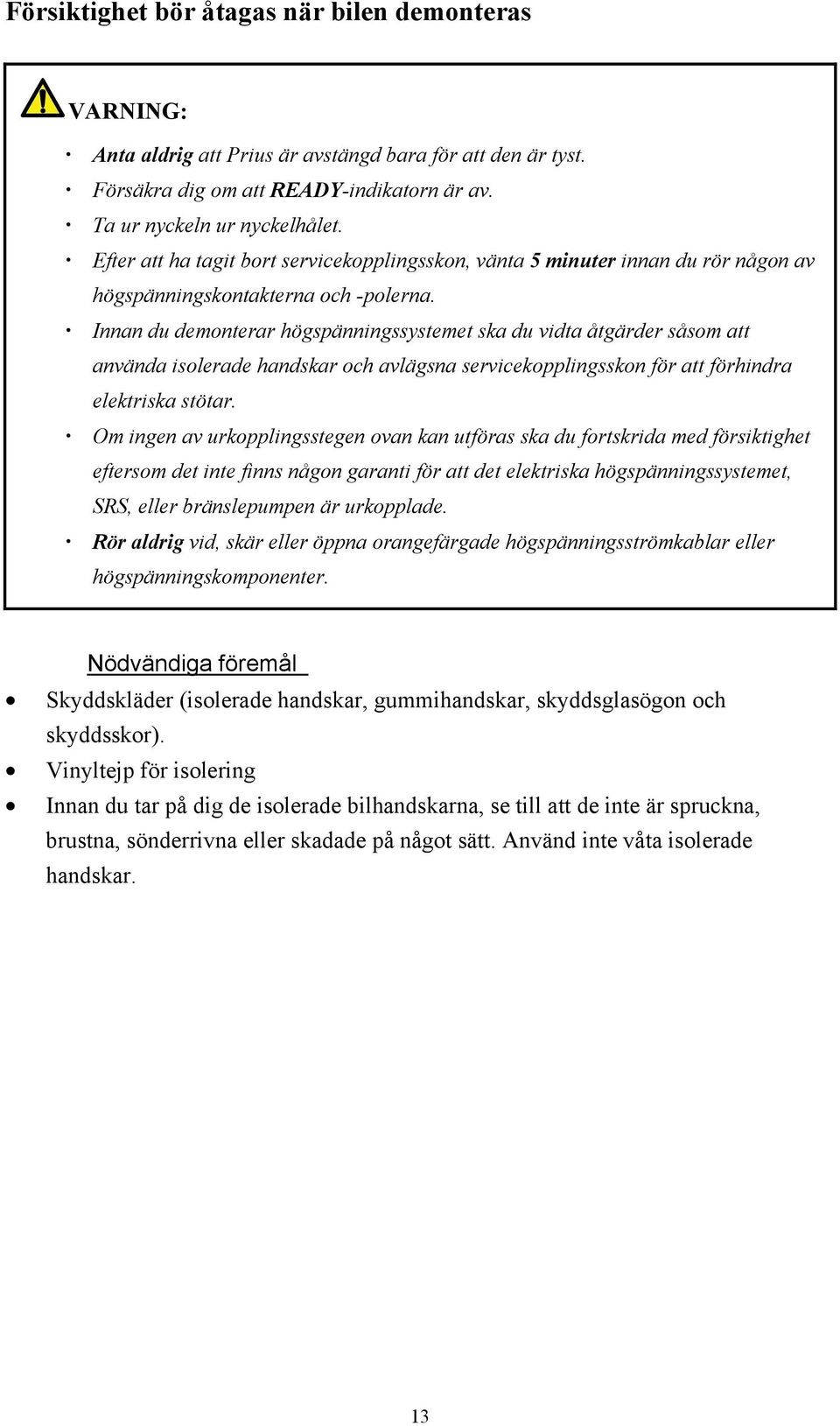 Försiktighet bör åtagas när bilen demonteras

VARNING:

・ Anta aldrig att Prius är avstängd bara för att den är tyst.
・ Försäkra dig om att READY-indikatorn är av.
・ Ta ur nyckeln ur nyckelhålet.
・ Efter att ha tagit bort servicekopplingsskon, vänta 5 minuter innan du rör någon av högspänningskontakterna och -polerna.
・ Innan du demonterar högspänningssystemet ska du vidta åtgärder såsom att använda isolerade handskar och avlägsna servicekopplingsskon för att förhindra elektriska stötar.
・ Om ingen av urkopplingsstegen ovan kan utföras ska du fortskrida med försiktighet eftersom det inte finns någon garanti för att det elektriska högspänningssystemet, SRS, eller bränslepumpen är urkopplade.
・ Rör aldrig vid, skär eller öppna orangefärgade högspänningsströmkablar eller högspänningskomponenter.

Nödvändiga föremål

• Skyddskläder (isolerade handskar, gummihandskar, skyddsglasögon och skyddsskor).
• Vinyltejp för isolering
• Innan du tar på dig de isolerade bilhandskarna, se till att de inte är spruckna, brustna, sönderrivna eller skadade på något sätt. Använd inte våta isolerade handskar.

13